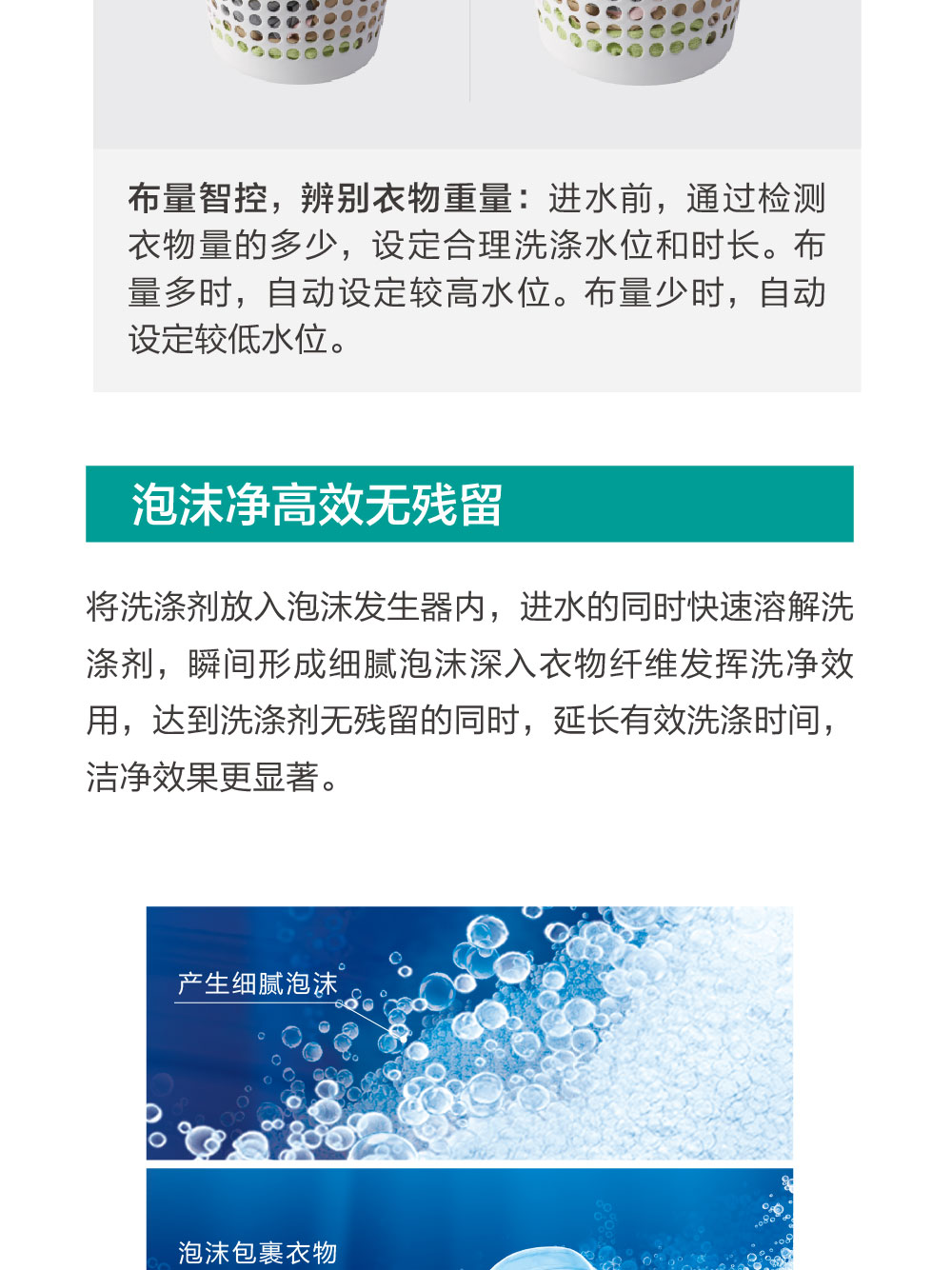 布量智控，辨别衣物重量：进水前，通过检测衣物量的多少，设定合理洗涤水位和时长。布量多时，自动设定较高水位。布量少时，自动设定较低水位。

泡沫净高效无残留

将洗涤剂放入泡沫发生器内，进水的同时快速溶解洗涤剂，瞬间形成细腻泡沫深入衣物纤维发挥洗净效用，达到洗涤剂无残留的同时，延长有效洗涤时间，洁净效果更显著。

产生细腻泡沫

泡沫包裹衣物